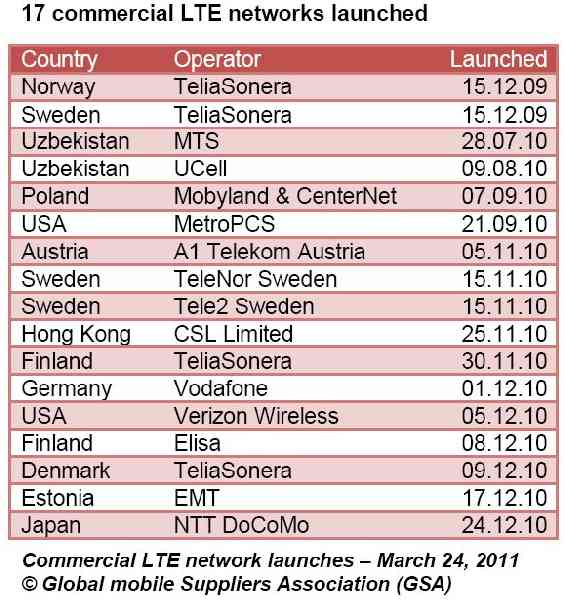 17 commercial LTE networks launched

| Country | Operator | Launched |
|---|---|---|
| Norway | TeliaSonera | 15.12.09 |
| Sweden | TeliaSonera | 15.12.09 |
| Uzbekistan | MTS | 28.07.10 |
| Uzbekistan | UCell | 09.08.10 |
| Poland | Mobyland & CenterNet | 07.09.10 |
| USA | MetroPCS | 21.09.10 |
| Austria | A1 Telekom Austria | 05.11.10 |
| Sweden | TeleNor Sweden | 15.11.10 |
| Sweden | Tele2 Sweden | 15.11.10 |
| Hong Kong | CSL Limited | 25.11.10 |
| Finland | TeliaSonera | 30.11.10 |
| Germany | Vodafone | 01.12.10 |
| USA | Verizon Wireless | 05.12.10 |
| Finland | Elisa | 08.12.10 |
| Denmark | TeliaSonera | 09.12.10 |
| Estonia | EMT | 17.12.10 |
| Japan | NTT DoCoMo | 24.12.10 |

Commercial LTE network launches – March 24, 2011
© Global mobile Suppliers Association (GSA)